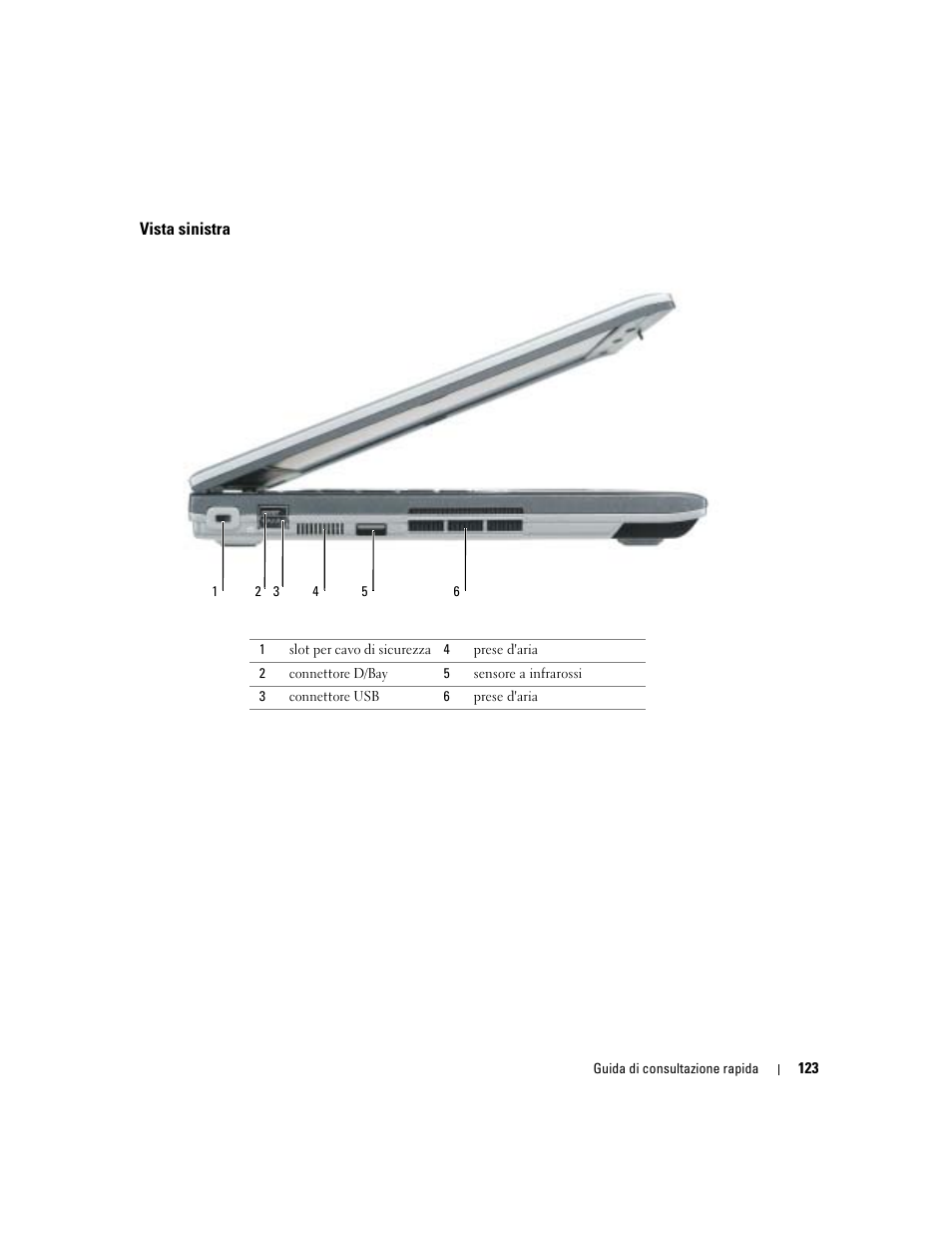 Vista sinistra

1 2 3 4 5 6

| 1 | slot per cavo di sicurezza | 4 | prese d'aria |
|---|---|---|---|
| 2 | connettore D/Bay | 5 | sensore a infrarossi |
| 3 | connettore USB | 6 | prese d'aria |

Guida di consultazione rapida | 123